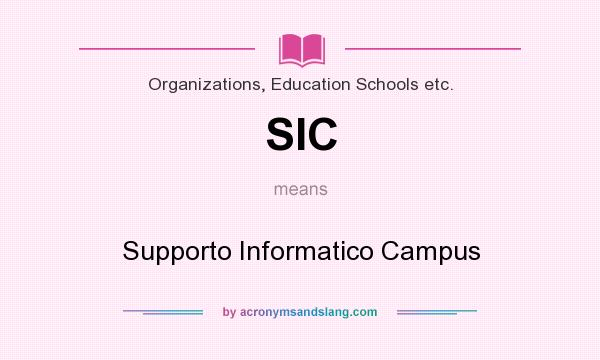 Organizations, Education Schools etc.

SIC

means

Supporto Informatico Campus

by acronymsandslang.com